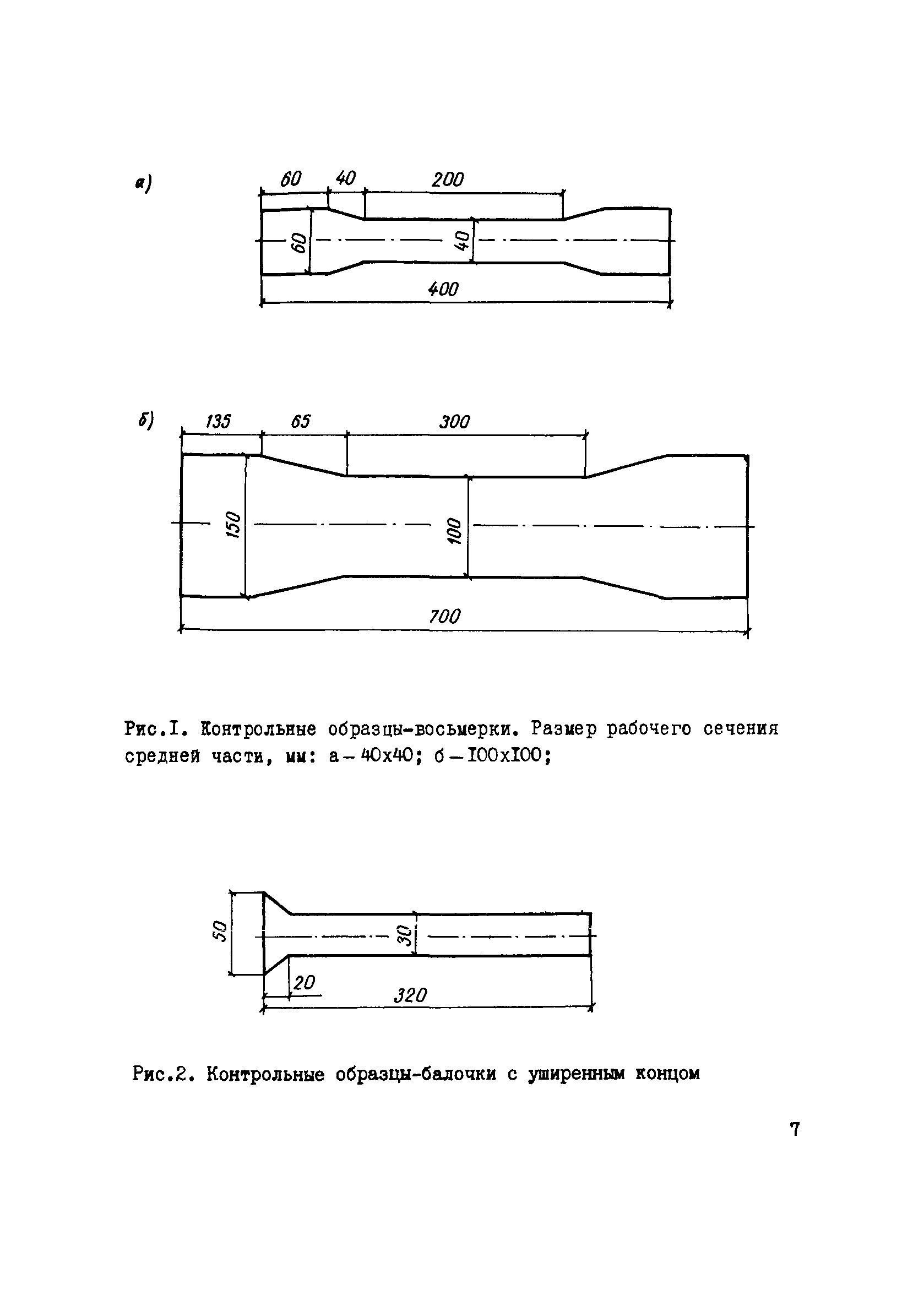 а)

60 40 200

60

40

400

б) 135 65 300

150

100

700

Рис.I. Контрольные образцы-восьмерки. Размер рабочего сечения средней части, мм: а – 40х40; б – I00хI00;

50

30

20

320

Рис.2. Контрольные образцы-балочки с уширенным концом

7